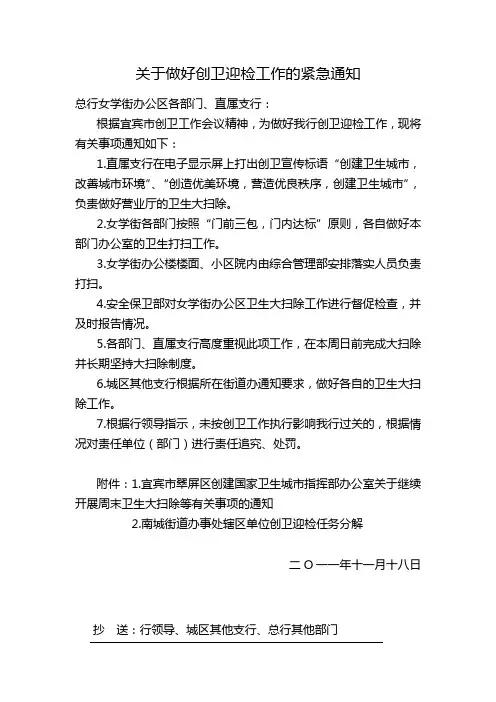 关于做好创卫迎检工作的紧急通知

总行女学街办公区各部门、直属支行：

根据宜宾市创卫工作会议精神，为做好我行创卫迎检工作，现将有关事项通知如下：

1.直属支行在电子显示屏上打出创卫宣传标语“创建卫生城市，改善城市环境”、“创造优美环境，营造优良秩序，创建卫生城市”，负责做好营业厅的卫生大扫除。

2.女学街各部门按照“门前三包，门内达标”原则，各自做好本部门办公室的卫生打扫工作。

3.女学街办公楼楼面、小区院内由综合管理部安排落实人员负责打扫。

4.安全保卫部对女学街办公区卫生大扫除工作进行督促检查，并及时报告情况。

5.各部门、直属支行高度重视此项工作，在本周日前完成大扫除并长期坚持大扫除制度。

6.城区其他支行根据所在街道办通知要求，做好各自的卫生大扫除工作。

7.根据行领导指示，未按创卫工作执行影响我行过关的，根据情况对责任单位（部门）进行责任追究、处罚。

附件：1.宜宾市翠屏区创建国家卫生城市指挥部办公室关于继续开展周末卫生大扫除等有关事项的通知

2.南城街道办事处辖区单位创卫迎检任务分解

二〇一一年十一月十八日

抄　送：行领导、城区其他支行、总行其他部门